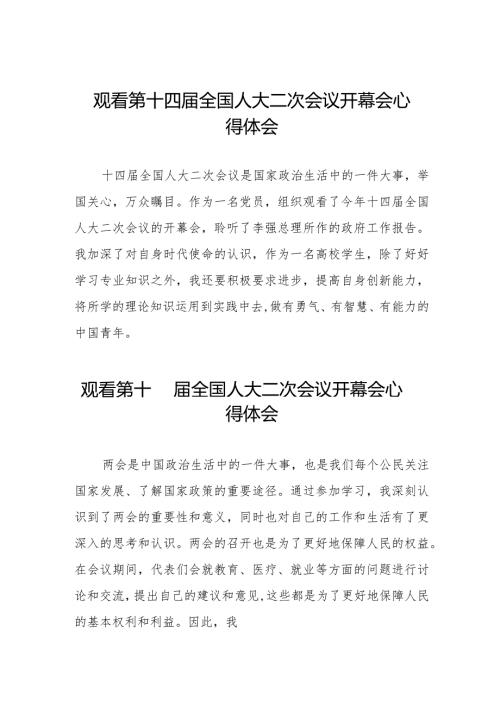 观看第十四届全国人大二次会议开幕会心得体会

十四届全国人大二次会议是国家政治生活中的一件大事，举国关心，万众瞩目。作为一名党员，组织观看了今年十四届全国人大二次会议的开幕会，聆听了李强总理所作的政府工作报告。我加深了对自身时代使命的认识，作为一名高校学生，除了好好学习专业知识之外，我还要积极要求进步，提高自身创新能力，将所学的理论知识运用到实践中去,做有勇气、有智慧、有能力的中国青年。

观看第十 届全国人大二次会议开幕会心得体会

两会是中国政治生活中的一件大事，也是我们每个公民关注国家发展、了解国家政策的重要途径。通过参加学习，我深刻认识到了两会的重要性和意义，同时也对自己的工作和生活有了更深入的思考和认识。两会的召开也是为了更好地保障人民的权益。在会议期间，代表们会就教育、医疗、就业等方面的问题进行讨论和交流,提出自己的建议和意见,这些都是为了更好地保障人民的基本权利和利益。因此，我